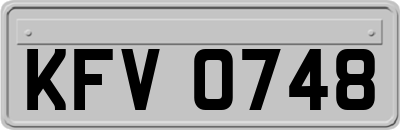 KFV 0748